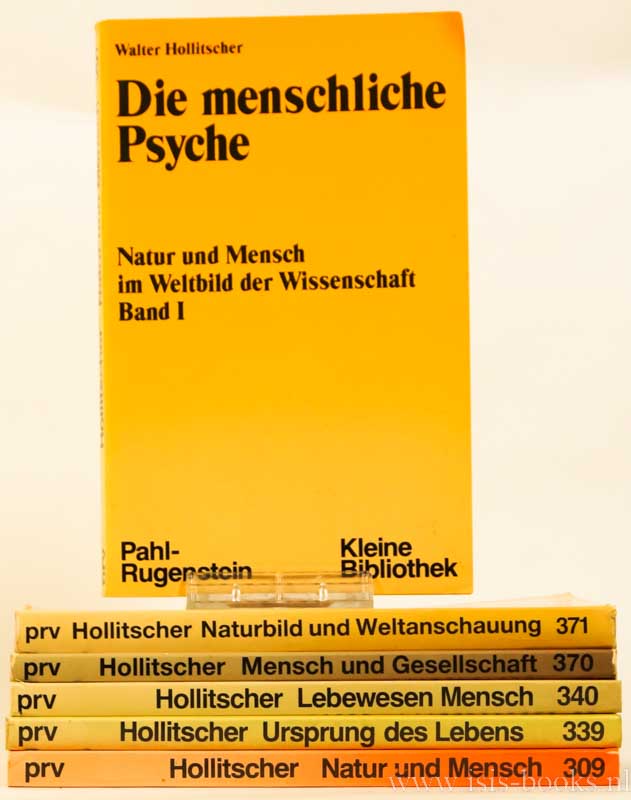 Walter Hollitscher

Die menschliche Psyche

Natur und Mensch im Weltbild der Wissenschaft Band I

Pahl-Rugenstein

Kleine Bibliothek

prv Hollitscher Naturbild und Weltanschauung 371

prv Hollitscher Mensch und Gesellschaft 370

prv Hollitscher Lebewesen Mensch 340

prv Hollitscher Ursprung des Lebens 339

prv Hollitscher Natur und Mensch 309

www.isis-books.nl